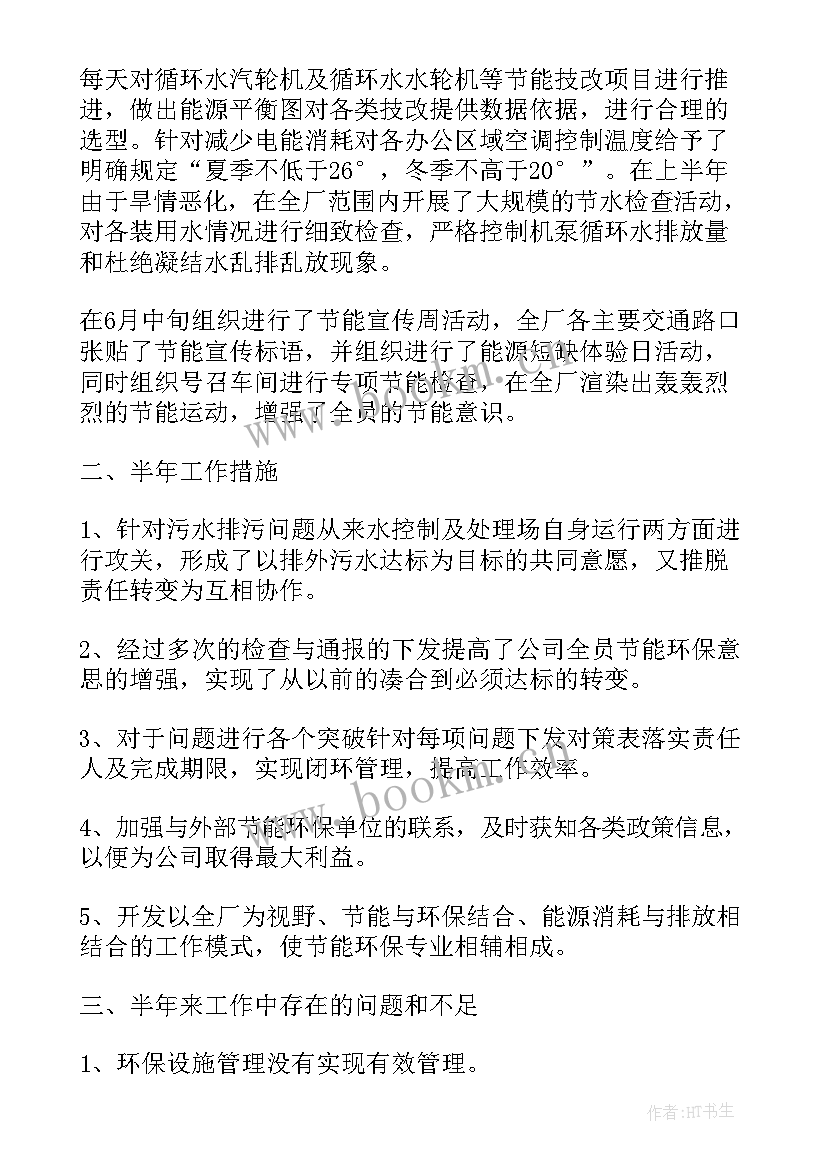 每天对循环水汽轮机及循环水水轮机等节能技改项目进行推进，做出能源平衡图对各类技改提供数据依据，进行合理的选型。针对减少电能消耗对各办公区域空调控制温度给予了明确规定“夏季不低于26°，冬季不高于20°”。在上半年由于旱情恶化，在全厂范围内开展了大规模的节水检查活动，对各装用水情况进行细致检查，严格控制机泵循环水排放量和杜绝凝结水乱排乱放现象。

在6月中旬组织进行了节能宣传周活动，全厂各主要交通路口张贴了节能宣传标语，并组织进行了能源短缺体验日活动，同时组织号召车间进行专项节能检查，在全厂渲染出轰轰烈烈的节能运动，增强了全员的节能意识。

二、半年工作措施

1、针对污水排污问题从来水控制及处理场自身运行两方面进行攻关，形成了以排外污水达标为目标的共同意愿，又推脱责任转变为互相协作。

2、经过多次的检查与通报的下发提高了公司全员节能环保意思的增强，实现了从以前的凑合到必须达标的转变。

3、对于问题进行各个突破针对每项问题下发对策表落实责任人及完成期限，实现闭环管理，提高工作效率。

4、加强与外部节能环保单位的联系，及时获知各类政策信息，以便为公司取得最大利益。

5、开发以全厂为视野、节能与环保结合、能源消耗与排放相结合的工作模式，使节能环保专业相辅相成。

三、半年来工作中存在的问题和不足

1、环保设施管理没有实现有效管理。

www.bookm.com

作者:HT书生